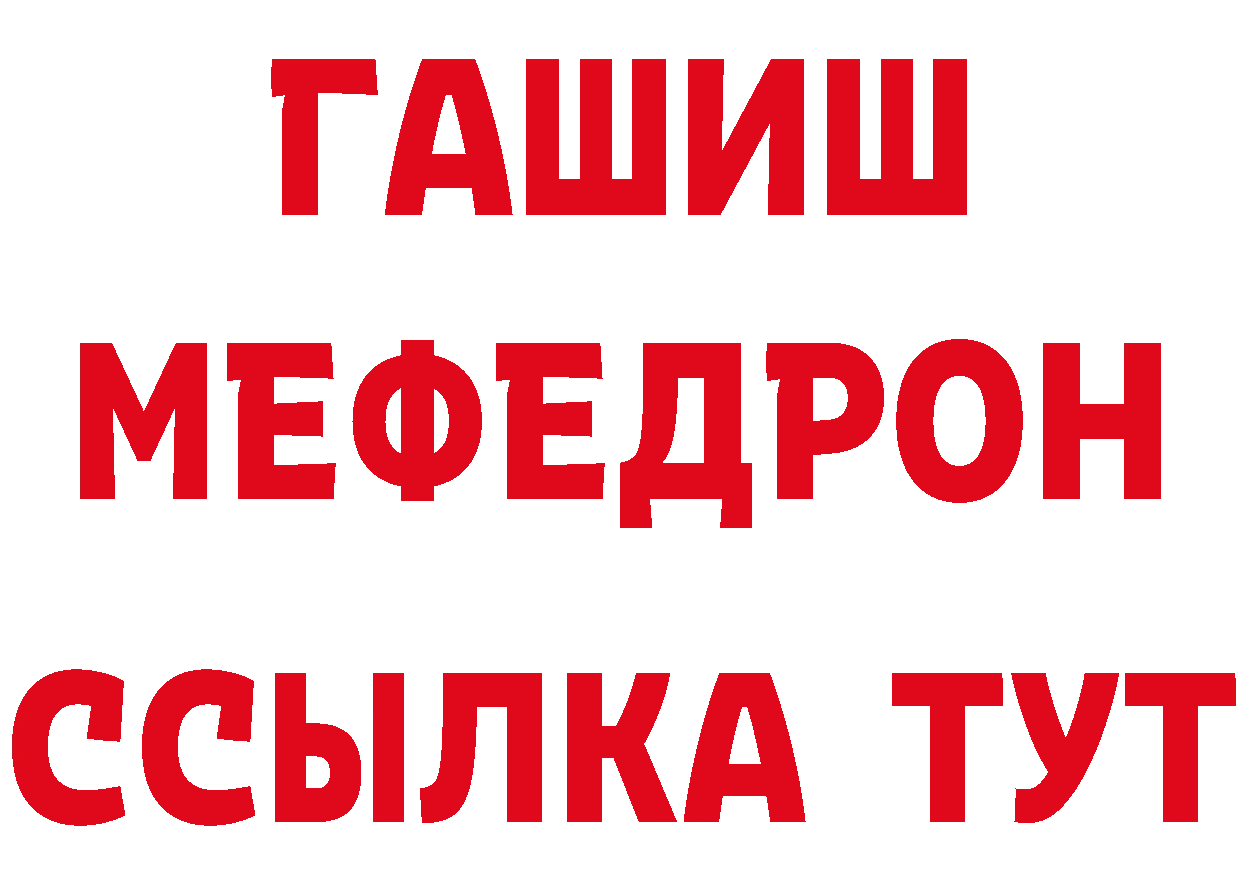 ГАШИШ
МЕФЕДРОН
ССЫЛКА ТУТ